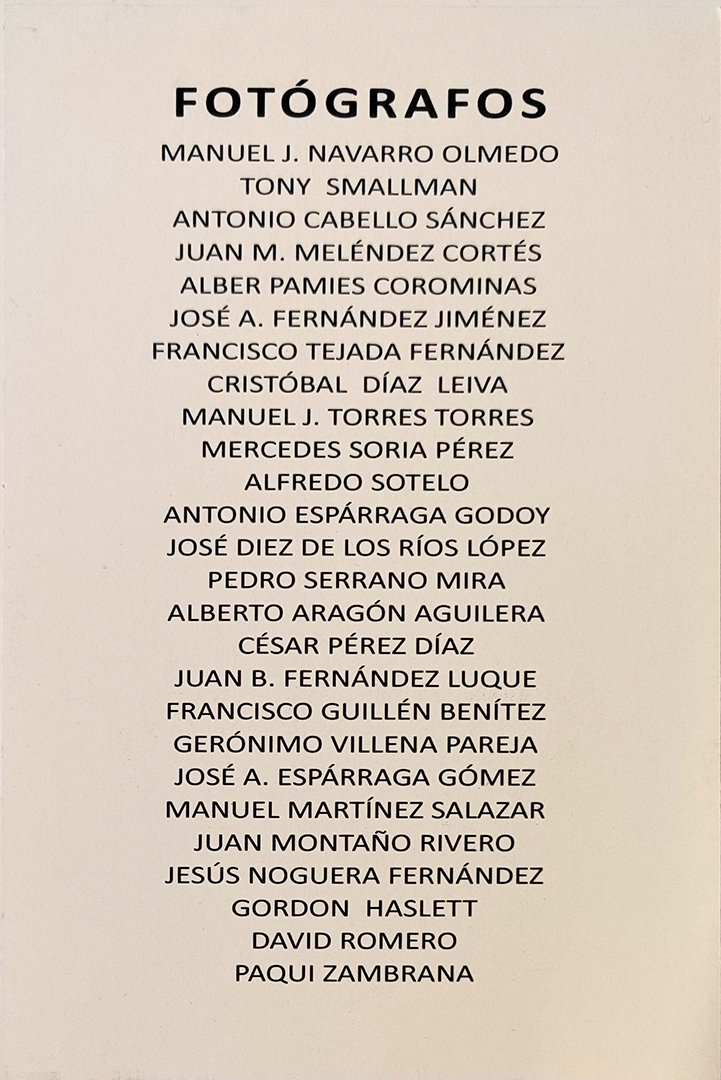 FOTÓGRAFOS

MANUEL J. NAVARRO OLMEDO
TONY SMALLMAN
ANTONIO CABELLO SÁNCHEZ
JUAN M. MELÉNDEZ CORTÉS
ALBER PAMIES COROMINAS
JOSÉ A. FERNÁNDEZ JIMÉNEZ
FRANCISCO TEJADA FERNÁNDEZ
CRISTÓBAL DÍAZ LEIVA
MANUEL J. TORRES TORRES
MERCEDES SORIA PÉREZ
ALFREDO SOTELO
ANTONIO ESPÁRRAGA GODOY
JOSÉ DIEZ DE LOS RÍOS LÓPEZ
PEDRO SERRANO MIRA
ALBERTO ARAGÓN AGUILERA
CÉSAR PÉREZ DÍAZ
JUAN B. FERNÁNDEZ LUQUE
FRANCISCO GUILLÉN BENÍTEZ
GERÓNIMO VILLENA PAREJA
JOSÉ A. ESPÁRRAGA GÓMEZ
MANUEL MARTÍNEZ SALAZAR
JUAN MONTAÑO RIVERO
JESÚS NOGUERA FERNÁNDEZ
GORDON HASLETT
DAVID ROMERO
PAQUI ZAMBRANA